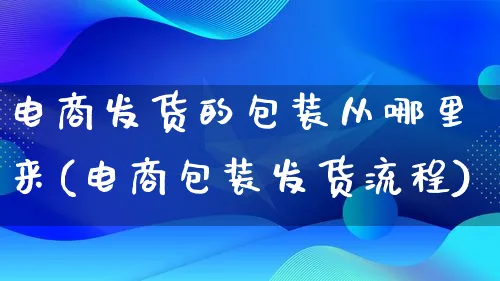 电商发货的包装从哪里来(电商包装发货流程)